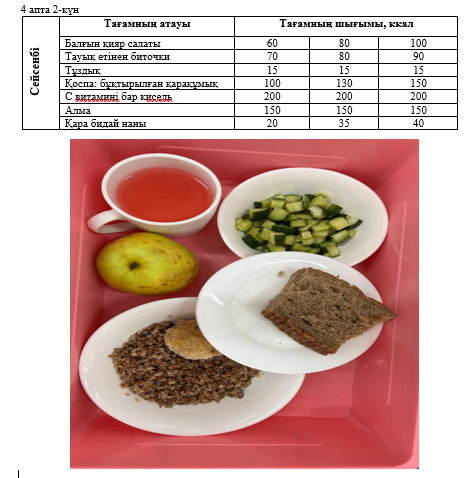 4 апта 2-күн

| Сейсенбі | Тағамның атауы | Тағамның шығымы, ккал | | |
|---|---|---|---|---|
| | Балғын қияр салаты | 60 | 80 | 100 |
| | Тауық етінен биточки | 70 | 80 | 90 |
| | Тұздық | 15 | 15 | 15 |
| | Қоспа: бұқтырылған қарақұмық | 100 | 130 | 150 |
| | С витамині бар кисель | 200 | 200 | 200 |
| | Алма | 150 | 150 | 150 |
| | Қара бидай наны | 20 | 35 | 40 |